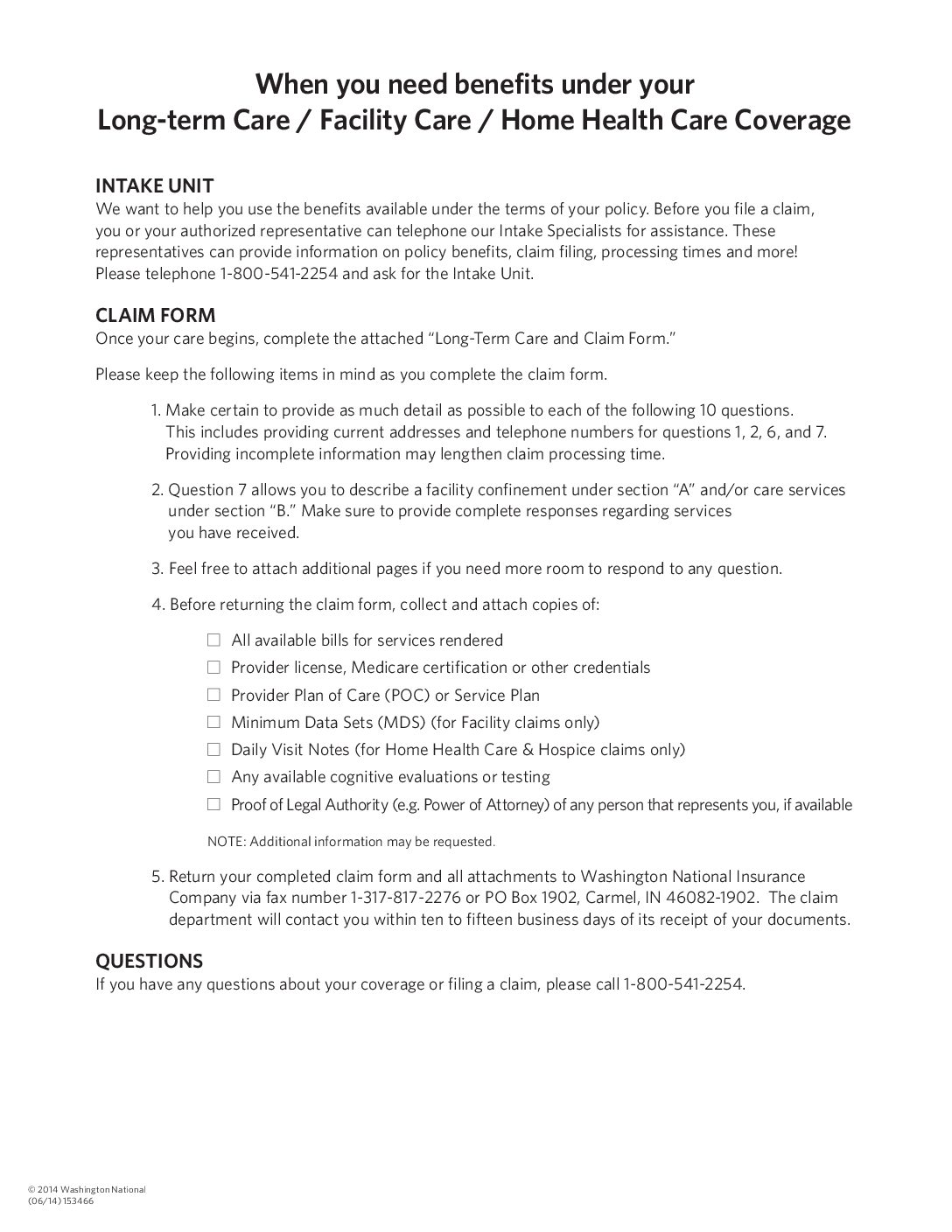 When you need benefits under your
Long-term Care / Facility Care / Home Health Care Coverage

INTAKE UNIT
We want to help you use the benefits available under the terms of your policy. Before you file a claim, you or your authorized representative can telephone our Intake Specialists for assistance. These representatives can provide information on policy benefits, claim filing, processing times and more! Please telephone 1-800-541-2254 and ask for the Intake Unit.

CLAIM FORM
Once your care begins, complete the attached "Long-Term Care and Claim Form."

Please keep the following items in mind as you complete the claim form.

1. Make certain to provide as much detail as possible to each of the following 10 questions. This includes providing current addresses and telephone numbers for questions 1, 2, 6, and 7. Providing incomplete information may lengthen claim processing time.

2. Question 7 allows you to describe a facility confinement under section "A" and/or care services under section "B." Make sure to provide complete responses regarding services you have received.

3. Feel free to attach additional pages if you need more room to respond to any question.

4. Before returning the claim form, collect and attach copies of:

☐ All available bills for services rendered
☐ Provider license, Medicare certification or other credentials
☐ Provider Plan of Care (POC) or Service Plan
☐ Minimum Data Sets (MDS) (for Facility claims only)
☐ Daily Visit Notes (for Home Health Care & Hospice claims only)
☐ Any available cognitive evaluations or testing
☐ Proof of Legal Authority (e.g. Power of Attorney) of any person that represents you, if available

NOTE: Additional information may be requested.

5. Return your completed claim form and all attachments to Washington National Insurance Company via fax number 1-317-817-2276 or PO Box 1902, Carmel, IN 46082-1902. The claim department will contact you within ten to fifteen business days of its receipt of your documents.

QUESTIONS
If you have any questions about your coverage or filing a claim, please call 1-800-541-2254.

© 2014 Washington National
(06/14) 153466